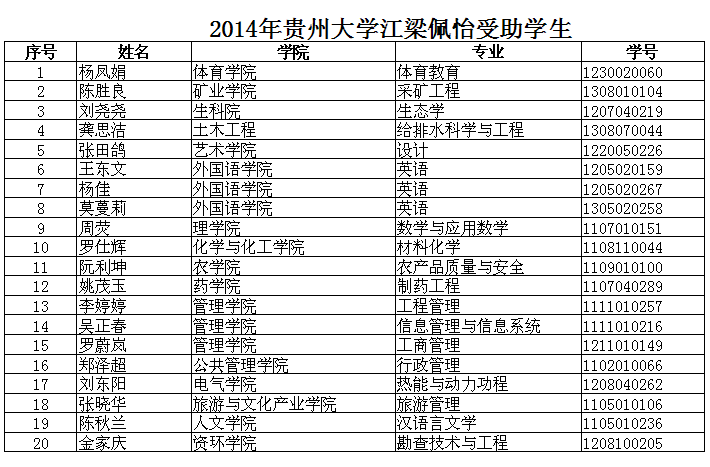 2014年贵州大学江梁佩怡受助学生

| 序号 | 姓名 | 学院 | 专业 | 学号 |
|---|---|---|---|---|
| 1 | 杨凤娟 | 体育学院 | 体育教育 | 1230020060 |
| 2 | 陈胜良 | 矿业学院 | 采矿工程 | 1308010104 |
| 3 | 刘尧尧 | 生科院 | 生态学 | 1207040219 |
| 4 | 龚思洁 | 土木工程 | 给排水科学与工程 | 1308070044 |
| 5 | 张田鸽 | 艺术学院 | 设计 | 1220050226 |
| 6 | 王东文 | 外国语学院 | 英语 | 1205020159 |
| 7 | 杨佳 | 外国语学院 | 英语 | 1205020267 |
| 8 | 莫蔓莉 | 外国语学院 | 英语 | 1305020258 |
| 9 | 周荧 | 理学院 | 数学与应用数学 | 1107010151 |
| 10 | 罗仕辉 | 化学与化工学院 | 材料化学 | 1108110044 |
| 11 | 阮利坤 | 农学院 | 农产品质量与安全 | 1109010100 |
| 12 | 姚茂玉 | 药学院 | 制药工程 | 1107040289 |
| 13 | 李婷婷 | 管理学院 | 工程管理 | 1111010257 |
| 14 | 吴正春 | 管理学院 | 信息管理与信息系统 | 1111010216 |
| 15 | 罗蔚岚 | 管理学院 | 工商管理 | 1211010149 |
| 16 | 郑泽超 | 公共管理学院 | 行政管理 | 1102010066 |
| 17 | 刘东阳 | 电气学院 | 热能与动力功程 | 1208040262 |
| 18 | 张晓华 | 旅游与文化产业学院 | 旅游管理 | 1105010106 |
| 19 | 陈秋兰 | 人文学院 | 汉语言文学 | 1105010236 |
| 20 | 金家庆 | 资环学院 | 勘查技术与工程 | 1208100205 |